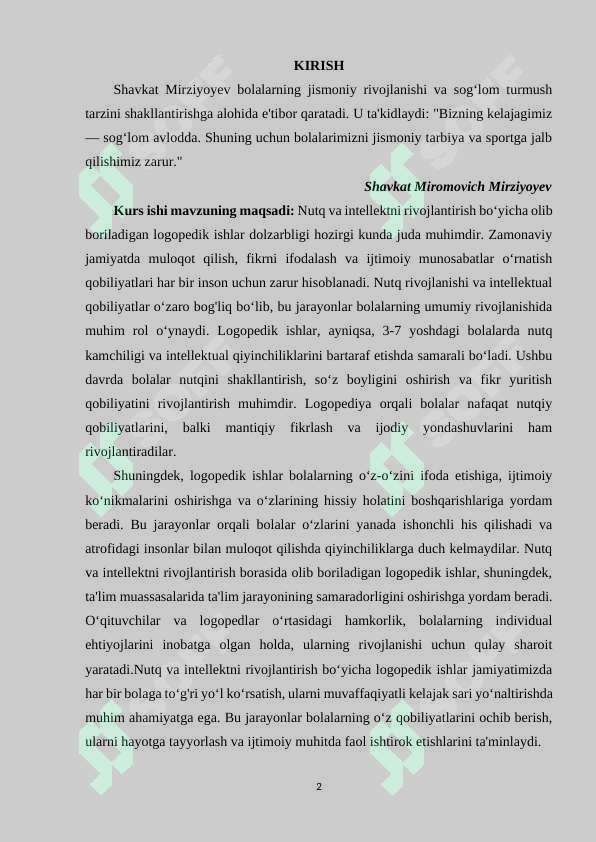 KIRISH

Shavkat Mirziyoyev bolalarning jismoniy rivojlanishi va sog‘lom turmush tarzini shakllantirishga alohida e'tibor qaratadi. U ta'kidlaydi: "Bizning kelajagimiz — sog‘lom avlodda. Shuning uchun bolalarimizni jismoniy tarbiya va sportga jalb qilishimiz zarur."

Shavkat Miromovich Mirziyoyev

Kurs ishi mavzuning maqsadi: Nutq va intellektni rivojlantirish bo‘yicha olib boriladigan logopedik ishlar dolzarbligi hozirgi kunda juda muhimdir. Zamonaviy jamiyatda muloqot qilish, fikrni ifodalash va ijtimoiy munosabatlar o‘rnatish qobiliyatlari har bir inson uchun zarur hisoblanadi. Nutq rivojlanishi va intellektual qobiliyatlar o‘zaro bog'liq bo‘lib, bu jarayonlar bolalarning umumiy rivojlanishida muhim rol o‘ynaydi. Logopedik ishlar, ayniqsa, 3-7 yoshdagi bolalarda nutq kamchiligi va intellektual qiyinchiliklarini bartaraf etishda samarali bo‘ladi. Ushbu davrda bolalar nutqini shakllantirish, so‘z boyligini oshirish va fikr yuritish qobiliyatini rivojlantirish muhimdir. Logopediya orqali bolalar nafaqat nutqiy qobiliyatlarini, balki mantiqiy fikrlash va ijodiy yondashuvlarini ham rivojlantiradilar.

Shuningdek, logopedik ishlar bolalarning o‘z-o‘zini ifoda etishiga, ijtimoiy ko‘nikmalarini oshirishga va o‘zlarining hissiy holatini boshqarishlariga yordam beradi. Bu jarayonlar orqali bolalar o‘zlarini yanada ishonchli his qilishadi va atrofidagi insonlar bilan muloqot qilishda qiyinchiliklarga duch kelmaydilar. Nutq va intellektni rivojlantirish borasida olib boriladigan logopedik ishlar, shuningdek, ta'lim muassasalarida ta'lim jarayonining samaradorligini oshirishga yordam beradi. O‘qituvchilar va logopedlar o‘rtasidagi hamkorlik, bolalarning individual ehtiyojlarini inobatga olgan holda, ularning rivojlanishi uchun qulay sharoit yaratadi.Nutq va intellektni rivojlantirish bo‘yicha logopedik ishlar jamiyatimizda har bir bolaga to‘g'ri yo‘l ko‘rsatish, ularni muvaffaqiyatli kelajak sari yo‘naltirishda muhim ahamiyatga ega. Bu jarayonlar bolalarning o‘z qobiliyatlarini ochib berish, ularni hayotga tayyorlash va ijtimoiy muhitda faol ishtirok etishlarini ta'minlaydi.

2